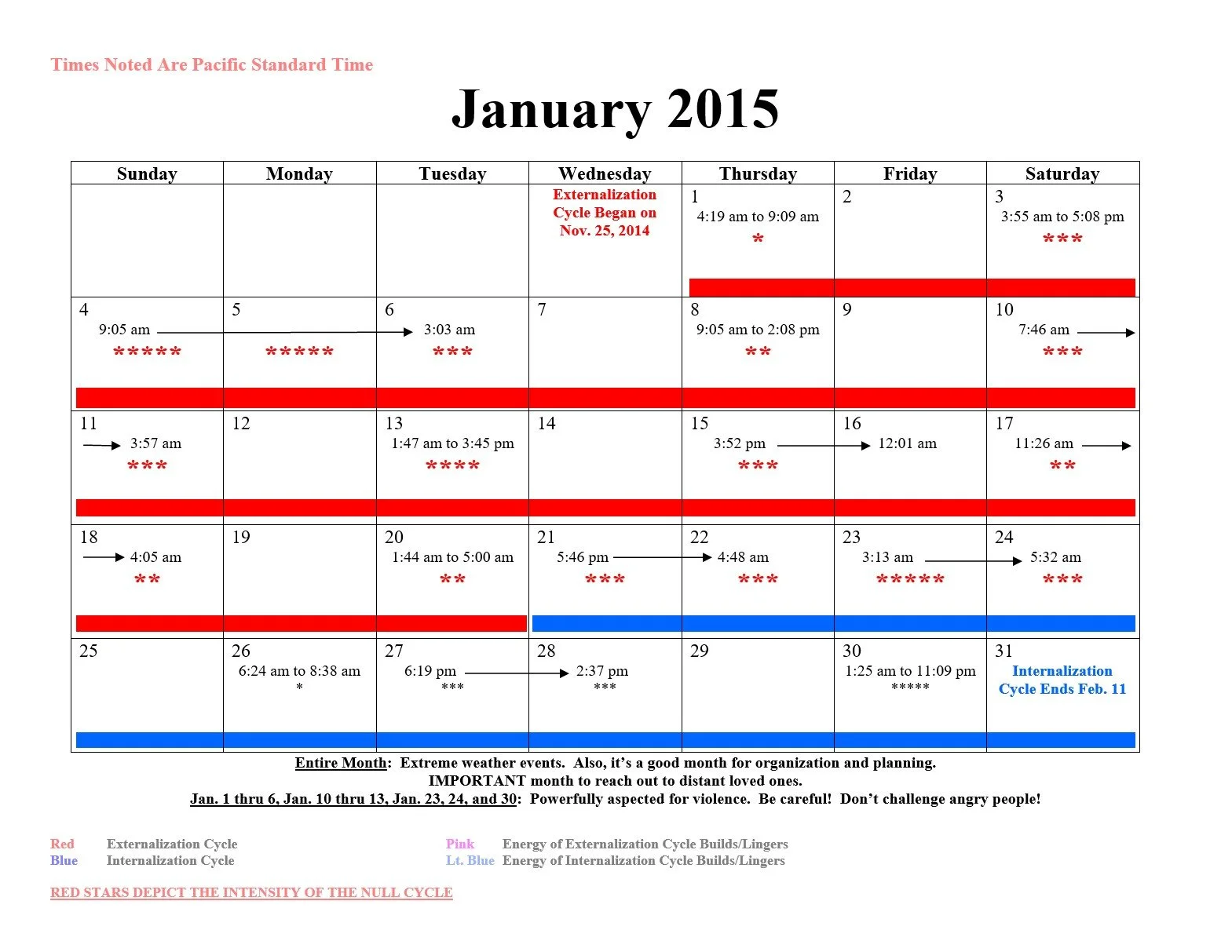 Times Noted Are Pacific Standard Time

January 2015

| Sunday | Monday | Tuesday | Wednesday | Thursday | Friday | Saturday |
|---|---|---|---|---|---|---|
| | | | Externalization Cycle Began on Nov. 25, 2014 | 1 4:19 am to 9:09 am * | 2 | 3 3:55 am to 5:08 pm *** |
| 4 9:05 am ***** | 5 ***** | 6 3:03 am *** | 7 | 8 9:05 am to 2:08 pm ** | 9 | 10 7:46 am *** |
| 11 3:57 am *** | 12 | 13 1:47 am to 3:45 pm **** | 14 | 15 3:52 pm *** | 16 12:01 am | 17 11:26 am ** |
| 18 4:05 am ** | 19 | 20 1:44 am to 5:00 am ** | 21 5:46 pm *** | 22 4:48 am *** | 23 3:13 am ***** | 24 5:32 am *** |
| 25 | 26 6:24 am to 8:38 am * | 27 6:19 pm *** | 28 2:37 pm *** | 29 | 30 1:25 am to 11:09 pm ***** | 31 Internalization Cycle Ends Feb. 11 |

Entire Month: Extreme weather events. Also, it's a good month for organization and planning.
IMPORTANT month to reach out to distant loved ones.
Jan. 1 thru 6, Jan. 10 thru 13, Jan. 23, 24, and 30: Powerfully aspected for violence. Be careful! Don't challenge angry people!

Red Externalization Cycle
Blue Internalization Cycle

Pink Energy of Externalization Cycle Builds/Lingers
Lt. Blue Energy of Internalization Cycle Builds/Lingers

RED STARS DEPICT THE INTENSITY OF THE NULL CYCLE